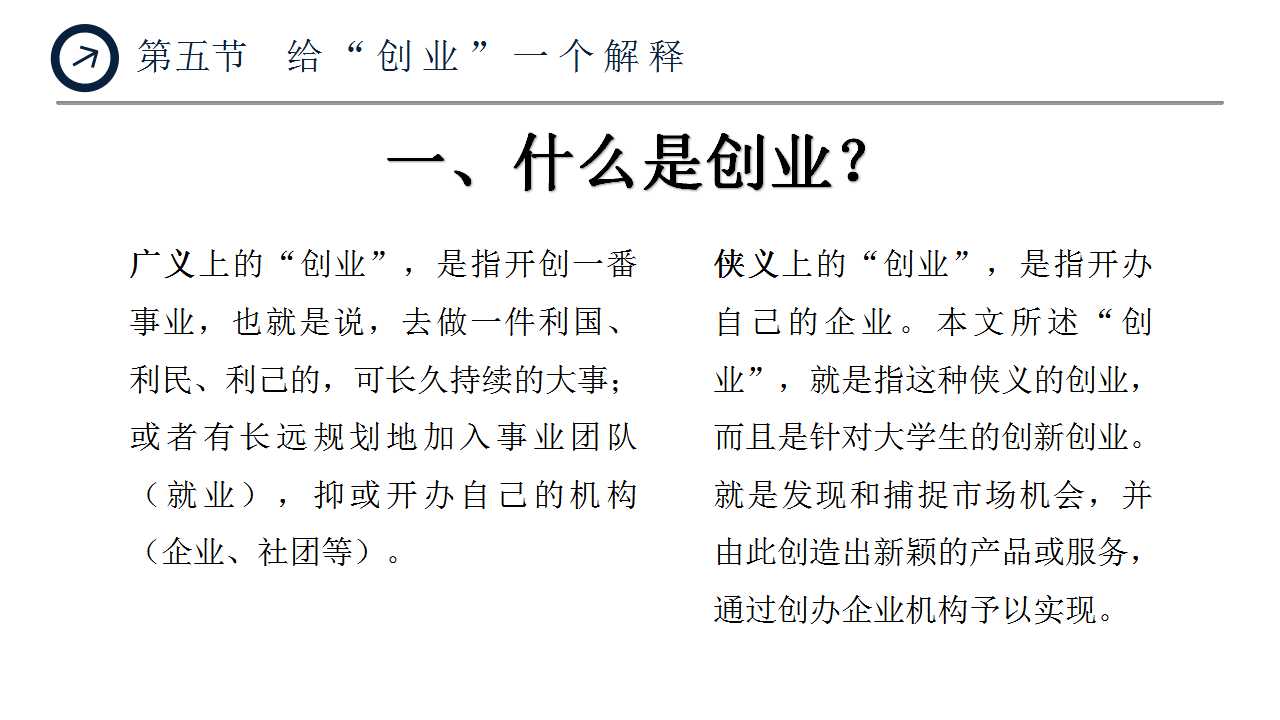 第五节　给“创业”一个解释

一、什么是创业？

广义上的“创业”，是指开创一番事业，也就是说，去做一件利国、利民、利己的，可长久持续的大事；或者有长远规划地加入事业团队（就业），抑或开办自己的机构（企业、社团等）。

侠义上的“创业”，是指开办自己的企业。本文所述“创业”，就是指这种侠义的创业，而且是针对大学生的创新创业。就是发现和捕捉市场机会，并由此创造出新颖的产品或服务，通过创办企业机构予以实现。